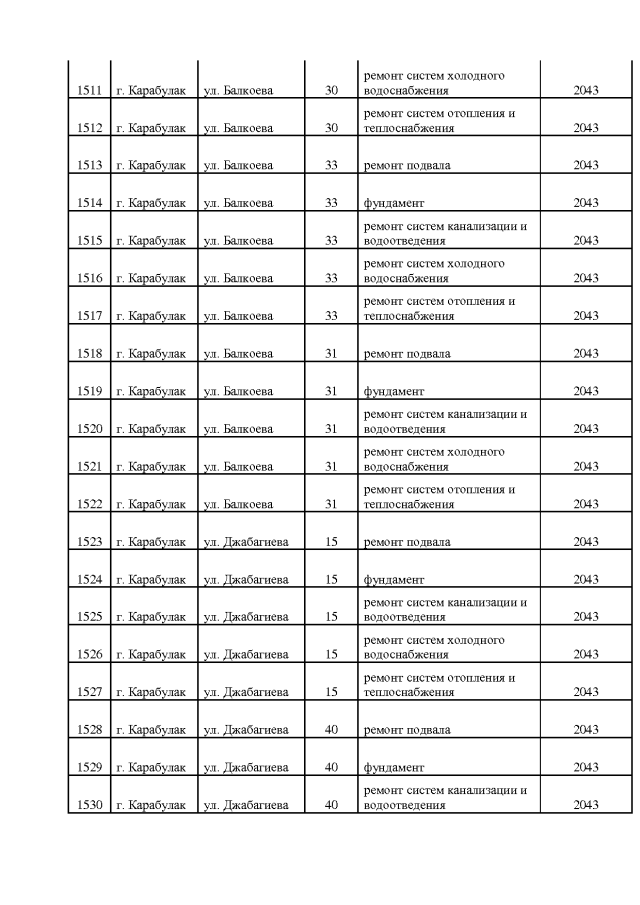 | | | | | | |
|---|---|---|---|---|---|
| 1511 | г. Карабулак | ул. Балкоева | 30 | ремонт систем холодного водоснабжения | 2043 |
| 1512 | г. Карабулак | ул. Балкоева | 30 | ремонт систем отопления и теплоснабжения | 2043 |
| 1513 | г. Карабулак | ул. Балкоева | 33 | ремонт подвала | 2043 |
| 1514 | г. Карабулак | ул. Балкоева | 33 | фундамент | 2043 |
| 1515 | г. Карабулак | ул. Балкоева | 33 | ремонт систем канализации и водоотведения | 2043 |
| 1516 | г. Карабулак | ул. Балкоева | 33 | ремонт систем холодного водоснабжения | 2043 |
| 1517 | г. Карабулак | ул. Балкоева | 33 | ремонт систем отопления и теплоснабжения | 2043 |
| 1518 | г. Карабулак | ул. Балкоева | 31 | ремонт подвала | 2043 |
| 1519 | г. Карабулак | ул. Балкоева | 31 | фундамент | 2043 |
| 1520 | г. Карабулак | ул. Балкоева | 31 | ремонт систем канализации и водоотведения | 2043 |
| 1521 | г. Карабулак | ул. Балкоева | 31 | ремонт систем холодного водоснабжения | 2043 |
| 1522 | г. Карабулак | ул. Балкоева | 31 | ремонт систем отопления и теплоснабжения | 2043 |
| 1523 | г. Карабулак | ул. Джабагиева | 15 | ремонт подвала | 2043 |
| 1524 | г. Карабулак | ул. Джабагиева | 15 | фундамент | 2043 |
| 1525 | г. Карабулак | ул. Джабагиева | 15 | ремонт систем канализации и водоотведения | 2043 |
| 1526 | г. Карабулак | ул. Джабагиева | 15 | ремонт систем холодного водоснабжения | 2043 |
| 1527 | г. Карабулак | ул. Джабагиева | 15 | ремонт систем отопления и теплоснабжения | 2043 |
| 1528 | г. Карабулак | ул. Джабагиева | 40 | ремонт подвала | 2043 |
| 1529 | г. Карабулак | ул. Джабагиева | 40 | фундамент | 2043 |
| 1530 | г. Карабулак | ул. Джабагиева | 40 | ремонт систем канализации и водоотведения | 2043 |